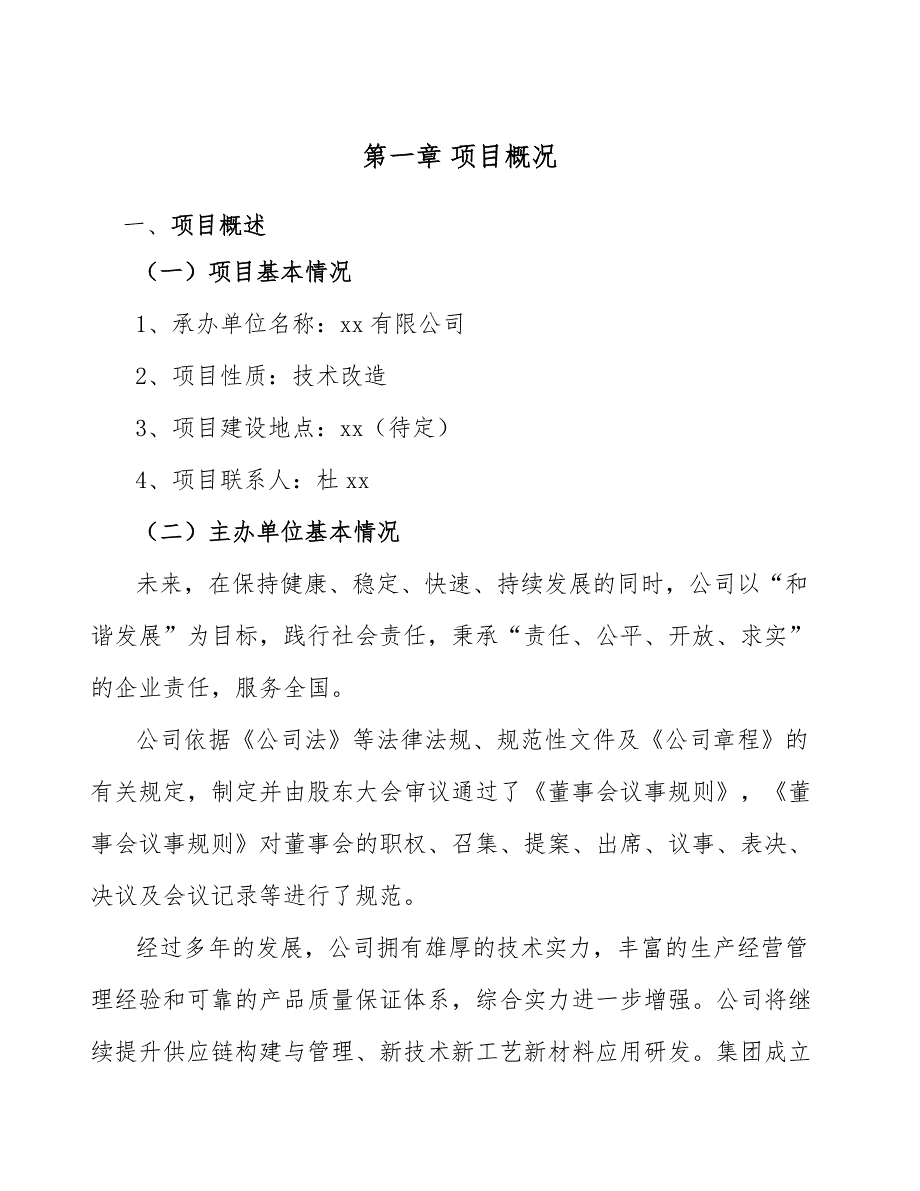 第一章 项目概况

一、项目概述

（一）项目基本情况

1、承办单位名称：xx 有限公司

2、项目性质：技术改造

3、项目建设地点：xx（待定）

4、项目联系人：杜 xx

（二）主办单位基本情况

未来，在保持健康、稳定、快速、持续发展的同时，公司以“和谐发展”为目标，践行社会责任，秉承“责任、公平、开放、求实”的企业责任，服务全国。

公司依据《公司法》等法律法规、规范性文件及《公司章程》的有关规定，制定并由股东大会审议通过了《董事会议事规则》，《董事会议事规则》对董事会的职权、召集、提案、出席、议事、表决、决议及会议记录等进行了规范。

经过多年的发展，公司拥有雄厚的技术实力，丰富的生产经营管理经验和可靠的产品质量保证体系，综合实力进一步增强。公司将继续提升供应链构建与管理、新技术新工艺新材料应用研发。集团成立